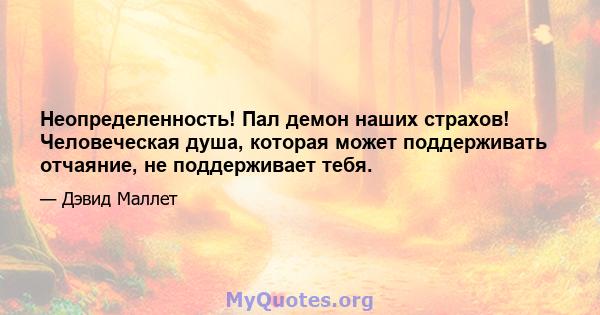 Неопределенность! Пал демон наших страхов! Человеческая душа, которая может поддерживать отчаяние, не поддерживает тебя.

— Дэвид Маллет

MyQuotes.org